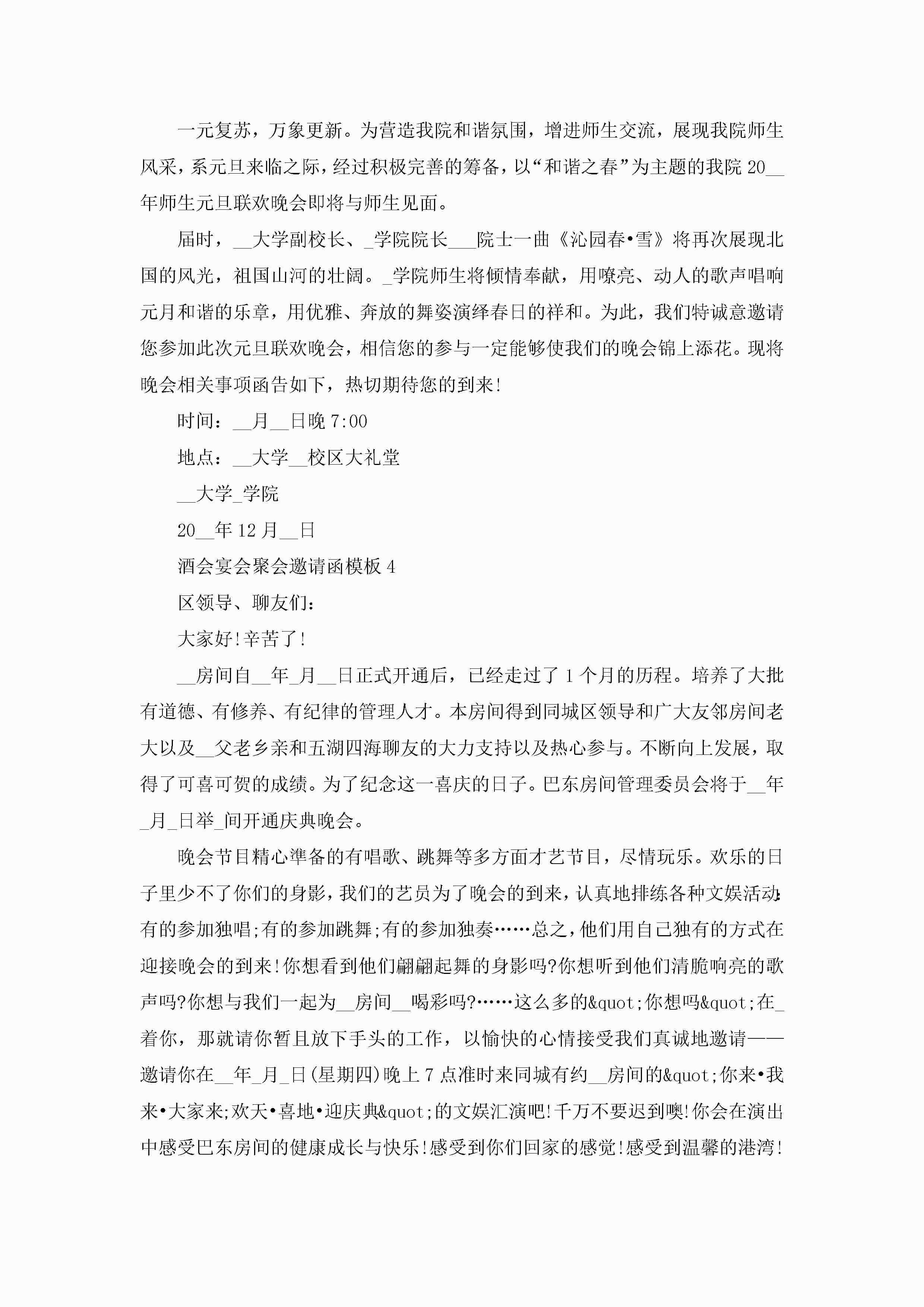 一元复苏，万象更新。为营造我院和谐氛围，增进师生交流，展现我院师生风采，系元旦来临之际，经过积极完善的筹备，以“和谐之春”为主题的我院20__年师生元旦联欢晚会即将与师生见面。

届时，__大学副校长、_学院院长___院士一曲《沁园春•雪》将再次展现北国的风光，祖国山河的壮阔。_学院师生将倾情奉献，用嘹亮、动人的歌声唱响元月和谐的乐章，用优雅、奔放的舞姿演绎春日的祥和。为此，我们特诚意邀请您参加此次元旦联欢晚会，相信您的参与一定能够使我们的晚会锦上添花。现将晚会相关事项函告如下，热切期待您的到来!

时间：__月__日晚7:00

地点：__大学__校区大礼堂

__大学_学院

20__年12月__日

酒会宴会聚会邀请函模板4

区领导、聊友们：

大家好!辛苦了!

__房间自__年_月__日正式开通后，已经走过了1个月的历程。培养了大批有道德、有修养、有纪律的管理人才。本房间得到同城区领导和广大友邻房间老大以及__父老乡亲和五湖四海聊友的大力支持以及热心参与。不断向上发展，取得了可喜可贺的成绩。为了纪念这一喜庆的日子。巴东房间管理委员会将于__年_月_日举_间开通庆典晚会。

晚会节目精心準备的有唱歌、跳舞等多方面才艺节目，尽情玩乐。欢乐的日子里少不了你们的身影，我们的艺员为了晚会的到来，认真地排练各种文娱活动:有的参加独唱;有的参加跳舞;有的参加独奏……总之，他们用自己独有的方式在迎接晚会的到来!你想看到他们翩翩起舞的身影吗?你想听到他们清脆响亮的歌声吗?你想与我们一起为__房间__喝彩吗?……这么多的&quot;你想吗&quot;在_着你，那就请你暂且放下手头的工作，以愉快的心情接受我们真诚地邀请——邀请你在__年_月_日(星期四)晚上7点准时来同城有约__房间的&quot;你来•我来•大家来;欢天•喜地•迎庆典&quot;的文娱汇演吧!千万不要迟到噢!你会在演出中感受巴东房间的健康成长与快乐!感受到你们回家的感觉!感受到温馨的港湾!